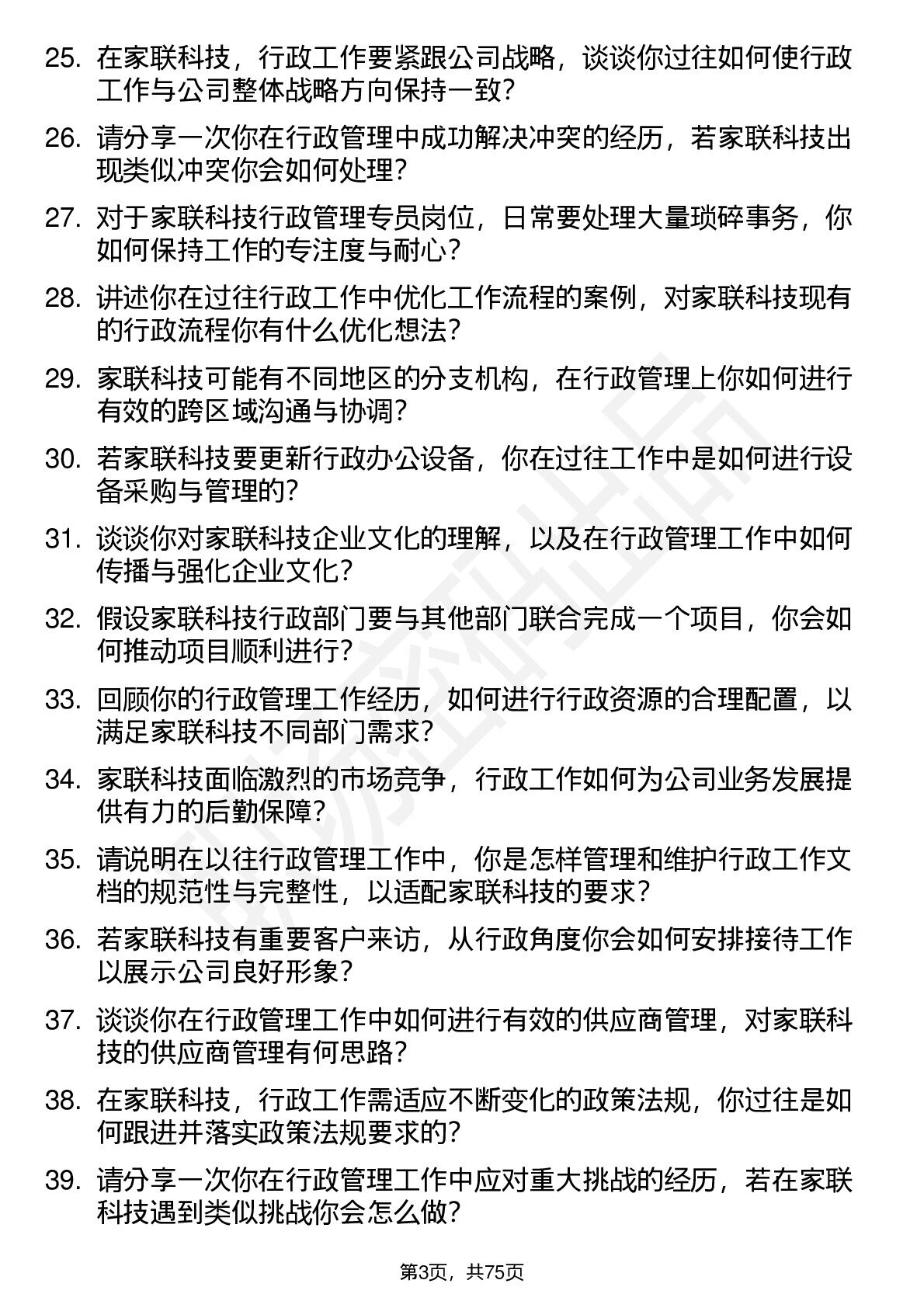 25. 在家联科技，行政工作要紧跟公司战略，谈谈你过往如何使行政工作与公司整体战略方向保持一致？

26. 请分享一次你在行政管理中成功解决冲突的经历，若家联科技出现类似冲突你会如何处理？

27. 对于家联科技行政管理专员岗位，日常要处理大量琐碎事务，你如何保持工作的专注度与耐心？

28. 讲述你在过往行政工作中优化工作流程的案例，对家联科技现有的行政流程你有什么优化想法？

29. 家联科技可能有不同地区的分支机构，在行政管理上你如何进行有效的跨区域沟通与协调？

30. 若家联科技要更新行政办公设备，你在过往工作中是如何进行设备采购与管理的？

31. 谈谈你对家联科技企业文化的理解，以及在行政管理工作中如何传播与强化企业文化？

32. 假设家联科技行政部门要与其他部门联合完成一个项目，你会如何推动项目顺利进行？

33. 回顾你的行政管理工作经历，如何进行行政资源的合理配置，以满足家联科技不同部门需求？

34. 家联科技面临激烈的市场竞争，行政工作如何为公司业务发展提供有力的后勤保障？

35. 请说明在以往行政管理工作中，你是怎样管理和维护行政工作文档的规范性与完整性，以适配家联科技的要求？

36. 若家联科技有重要客户来访，从行政角度你会如何安排接待工作以展示公司良好形象？

37. 谈谈你在行政管理工作中如何进行有效的供应商管理，对家联科技的供应商管理有何思路？

38. 在家联科技，行政工作需适应不断变化的政策法规，你过往是如何跟进并落实政策法规要求的？

39. 请分享一次你在行政管理工作中应对重大挑战的经历，若在家联科技遇到类似挑战你会怎么做？

第3页，共75页